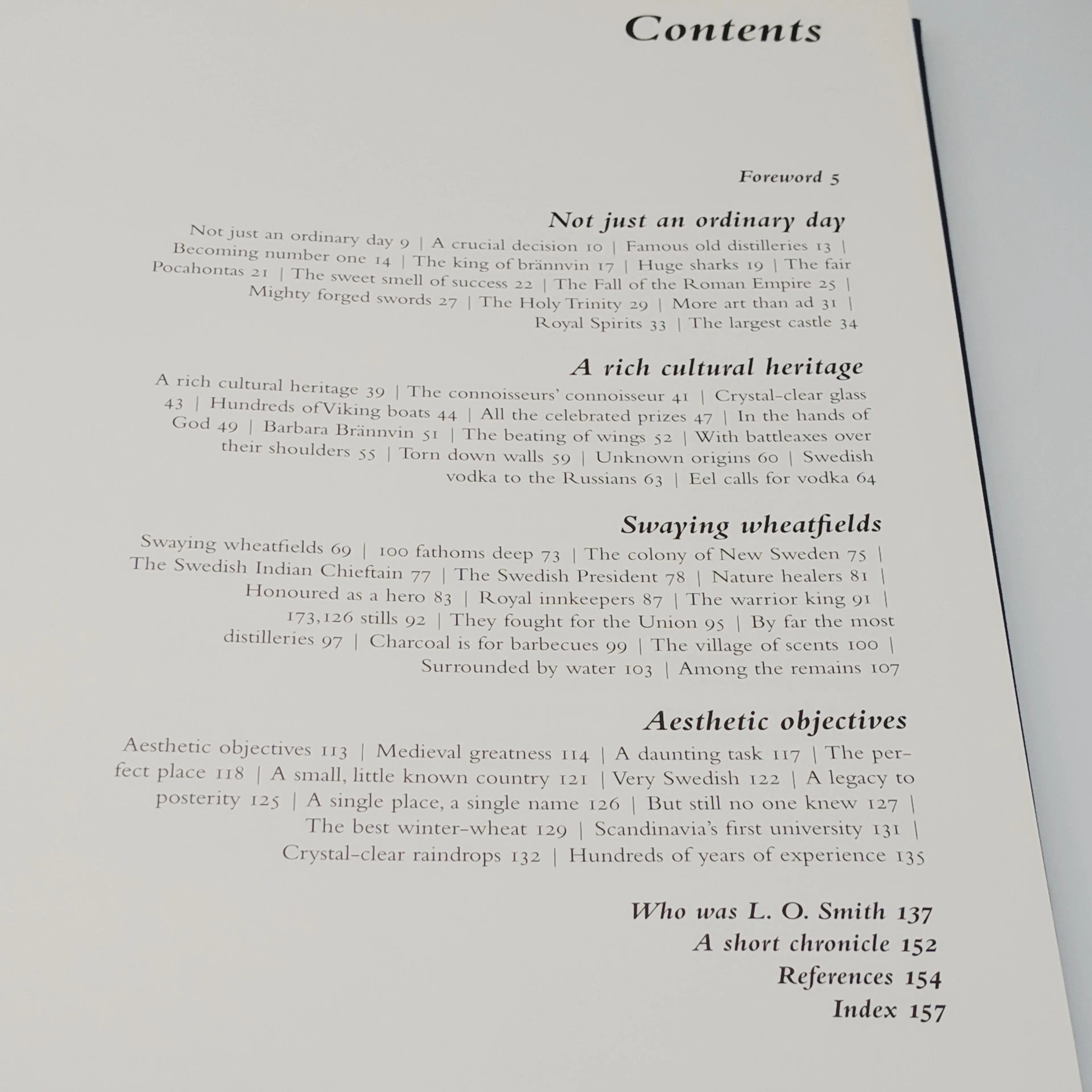 Contents

Foreword 5

Not just an ordinary day

Not just an ordinary day 9 | A crucial decision 10 | Famous old distilleries 13 | Becoming number one 14 | The king of brännvin 17 | Huge sharks 19 | The fair Pocahontas 21 | The sweet smell of success 22 | The Fall of the Roman Empire 25 | Mighty forged swords 27 | The Holy Trinity 29 | More art than ad 31 | Royal Spirits 33 | The largest castle 34

A rich cultural heritage

A rich cultural heritage 39 | The connoisseurs' connoisseur 41 | Crystal-clear glass 43 | Hundreds of Viking boats 44 | All the celebrated prizes 47 | In the hands of God 49 | Barbara Brännvin 51 | The beating of wings 52 | With battleaxes over their shoulders 55 | Torn down walls 59 | Unknown origins 60 | Swedish vodka to the Russians 63 | Eel calls for vodka 64

Swaying wheatfields

Swaying wheatfields 69 | 100 fathoms deep 73 | The colony of New Sweden 75 | The Swedish Indian Chieftain 77 | The Swedish President 78 | Nature healers 81 | Honoured as a hero 83 | Royal innkeepers 87 | The warrior king 91 | 173,126 stills 92 | They fought for the Union 95 | By far the most distilleries 97 | Charcoal is for barbecues 99 | The village of scents 100 | Surrounded by water 103 | Among the remains 107

Aesthetic objectives

Aesthetic objectives 113 | Medieval greatness 114 | A daunting task 117 | The perfect place 118 | A small, little known country 121 | Very Swedish 122 | A legacy to posterity 125 | A single place, a single name 126 | But still no one knew 127 | The best winter-wheat 129 | Scandinavia's first university 131 | Crystal-clear raindrops 132 | Hundreds of years of experience 135

Who was L. O. Smith 137
A short chronicle 152
References 154
Index 157